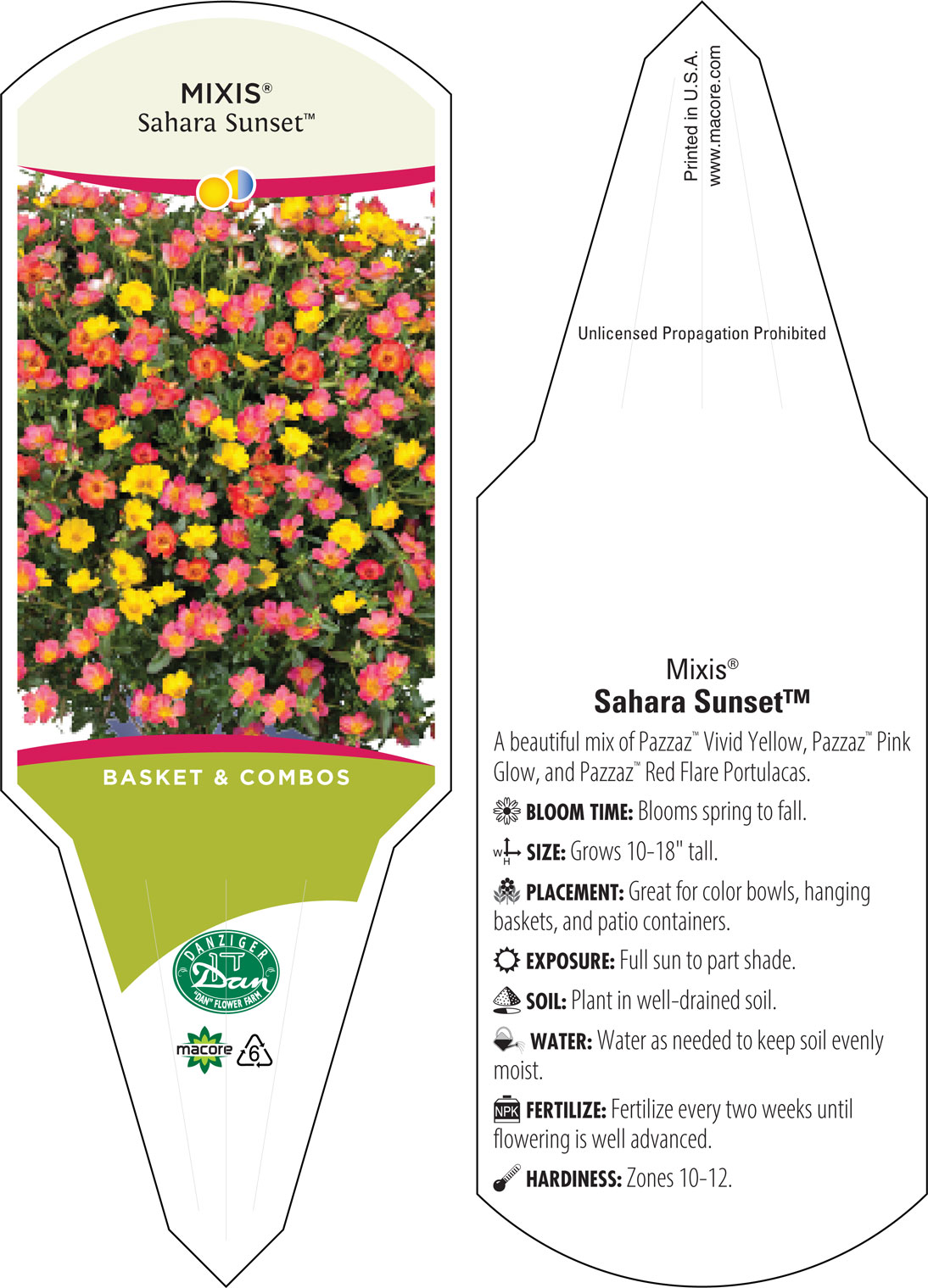 MIXIS®
Sahara Sunset™

BASKET & COMBOS

DANZIGER
Dan
"DAN" FLOWER FARM

macore 6

Printed in U.S.A.
www.macore.com

Unlicensed Propagation Prohibited

Mixis®
Sahara Sunset™

A beautiful mix of Pazzaz™ Vivid Yellow, Pazzaz™ Pink Glow, and Pazzaz™ Red Flare Portulacas.

BLOOM TIME: Blooms spring to fall.

W H SIZE: Grows 10-18" tall.

PLACEMENT: Great for color bowls, hanging baskets, and patio containers.

EXPOSURE: Full sun to part shade.

SOIL: Plant in well-drained soil.

WATER: Water as needed to keep soil evenly moist.

NPK FERTILIZE: Fertilize every two weeks until flowering is well advanced.

HARDINESS: Zones 10-12.